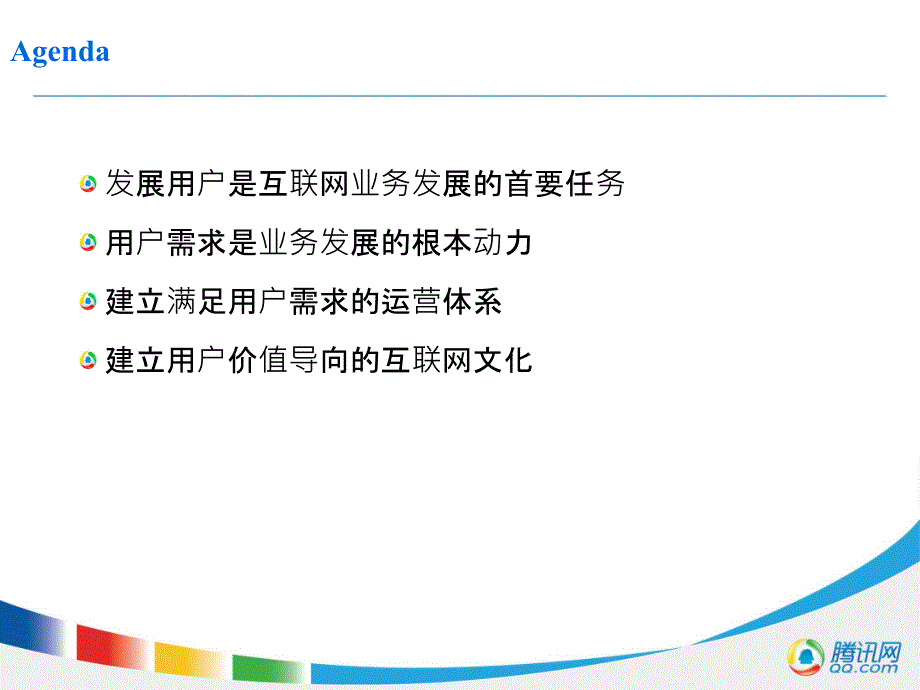 Agenda

发展用户是互联网业务发展的首要任务

用户需求是业务发展的根本动力

建立满足用户需求的运营体系

建立用户价值导向的互联网文化

腾讯网
QQ.com